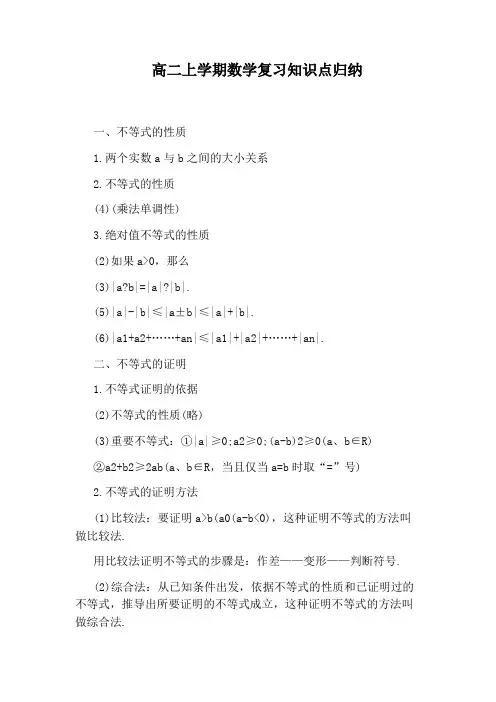 高二上学期数学复习知识点归纳

一、不等式的性质

1.两个实数 a 与 b 之间的大小关系

2.不等式的性质

(4)(乘法单调性)

3.绝对值不等式的性质

(2)如果 a>0，那么

(3)|a?b|=|a|?|b|.

(5)|a|-|b|≤|a±b|≤|a|+|b|.

(6)|a1+a2+……+an|≤|a1|+|a2|+……+|an|.

二、不等式的证明

1.不等式证明的依据

(2)不等式的性质(略)

(3)重要不等式：①|a|≥0;a2≥0;(a-b)2≥0(a、b∈R)

②a2+b2≥2ab(a、b∈R，当且仅当 a=b 时取“=”号)

2.不等式的证明方法

(1)比较法：要证明 a>b(a0(a-b<0)，这种证明不等式的方法叫做比较法.

用比较法证明不等式的步骤是：作差——变形——判断符号.

(2)综合法：从已知条件出发，依据不等式的性质和已证明过的不等式，推导出所要证明的不等式成立，这种证明不等式的方法叫做综合法.